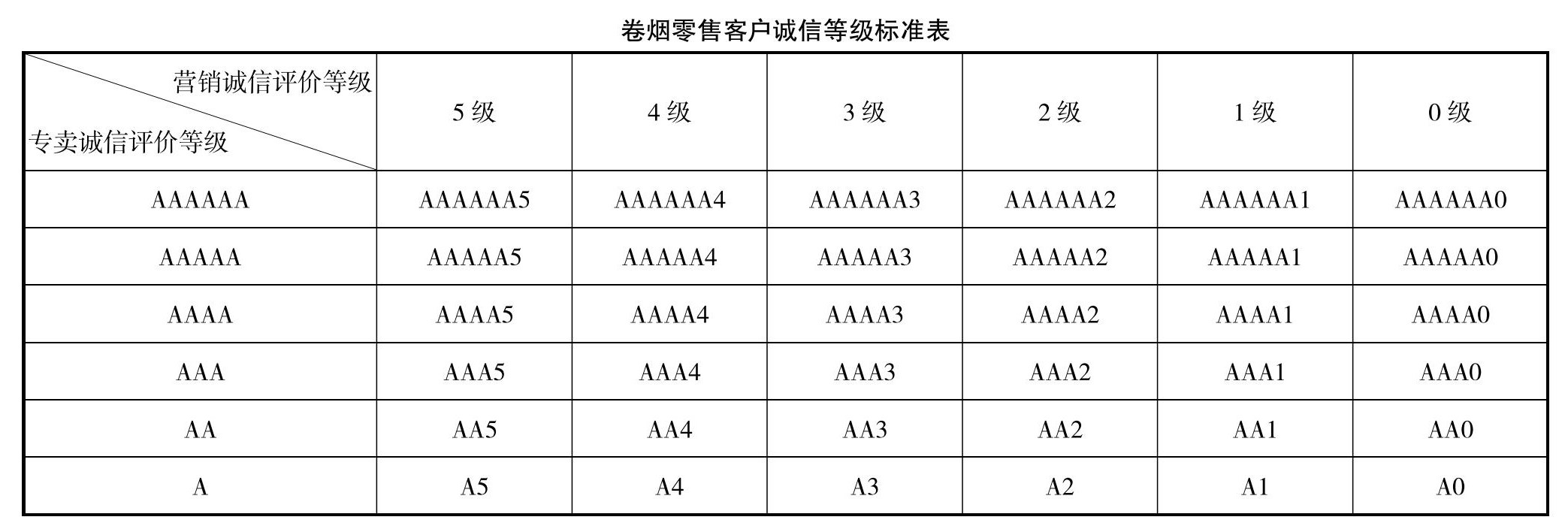 卷烟零售客户诚信等级标准表

| 营销诚信评价等级 专卖诚信评价等级 | 5 级 | 4 级 | 3 级 | 2 级 | 1 级 | 0 级 |
|---|---|---|---|---|---|---|
| AAAAAA | AAAAAA5 | AAAAAA4 | AAAAAA3 | AAAAAA2 | AAAAAA1 | AAAAAA0 |
| AAAAA | AAAAA5 | AAAAA4 | AAAAA3 | AAAAA2 | AAAAA1 | AAAAA0 |
| AAAA | AAAA5 | AAAA4 | AAAA3 | AAAA2 | AAAA1 | AAAA0 |
| AAA | AAA5 | AAA4 | AAA3 | AAA2 | AAA1 | AAA0 |
| AA | AA5 | AA4 | AA3 | AA2 | AA1 | AA0 |
| A | A5 | A4 | A3 | A2 | A1 | A0 |